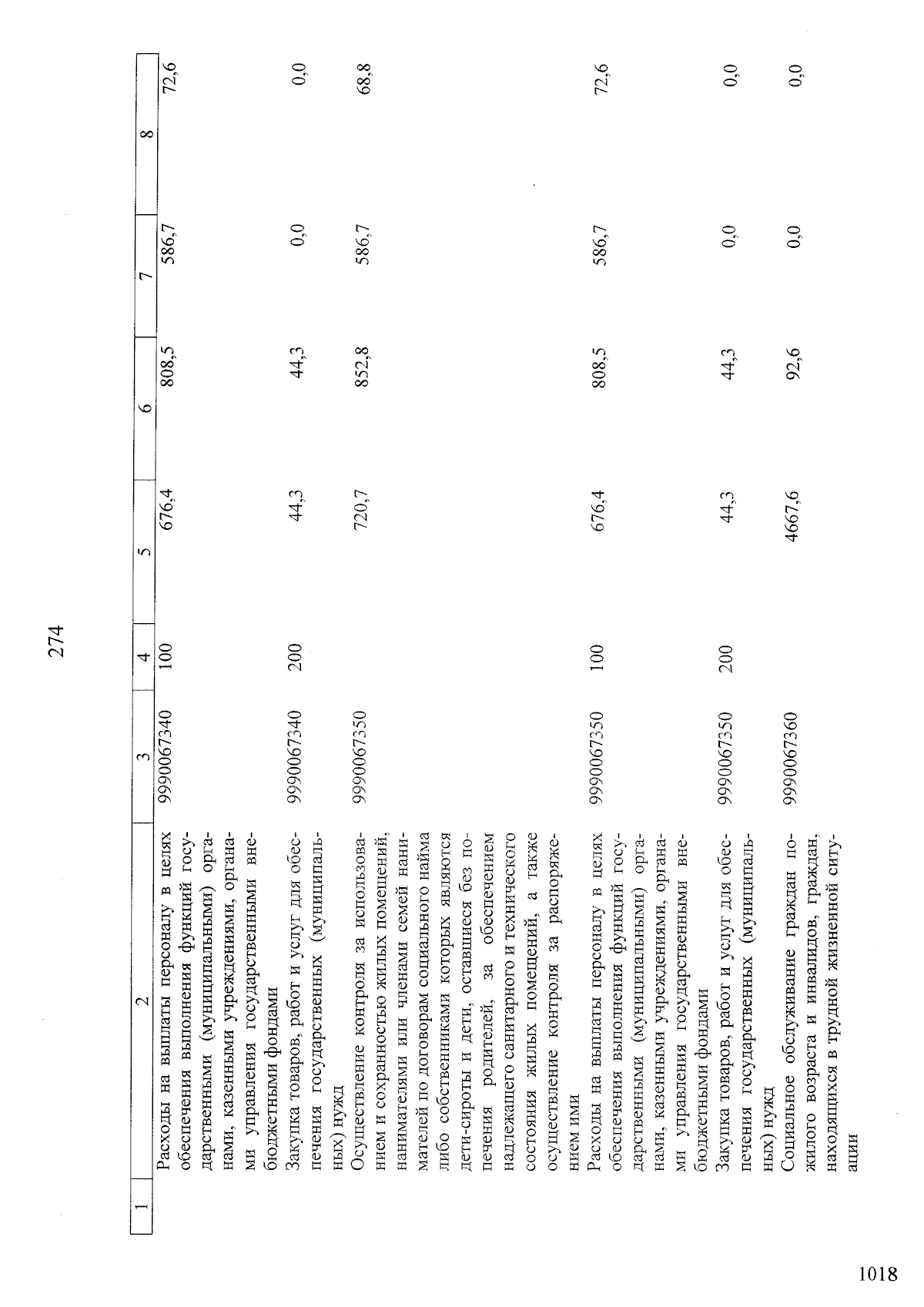 274

| 1 | 2 | 3 | 4 | 5 | 6 | 7 | 8 |
|---|---|---|---|---|---|---|---|
|  | Расходы на выплаты персоналу в целях обеспечения выполнения функций государственными (муниципальными) органами, казенными учреждениями, органами управления государственными внебюджетными фондами | 9990067340 | 100 | 676,4 | 808,5 | 586,7 | 72,6 |
|  | Закупка товаров, работ и услуг для обеспечения государственных (муниципальных) нужд | 9990067340 | 200 | 44,3 | 44,3 | 0,0 | 0,0 |
|  | Осуществление контроля за использованием и сохранностью жилых помещений, нанимателями или членами семей нанимателей по договорам социального найма либо собственниками которых являются дети-сироты и дети, оставшиеся без попечения родителей, за обеспечением надлежащего санитарного и технического состояния жилых помещений, а также осуществление контроля за распоряжением ими | 9990067350 |  | 720,7 | 852,8 | 586,7 | 68,8 |
|  | Расходы на выплаты персоналу в целях обеспечения выполнения функций государственными (муниципальными) органами, казенными учреждениями, органами управления государственными внебюджетными фондами | 9990067350 | 100 | 676,4 | 808,5 | 586,7 | 72,6 |
|  | Закупка товаров, работ и услуг для обеспечения государственных (муниципальных) нужд | 9990067350 | 200 | 44,3 | 44,3 | 0,0 | 0,0 |
|  | Социальное обслуживание граждан пожилого возраста и инвалидов, граждан, находящихся в трудной жизненной ситуации | 9990067360 |  | 4667,6 | 92,6 | 0,0 | 0,0 |

1018